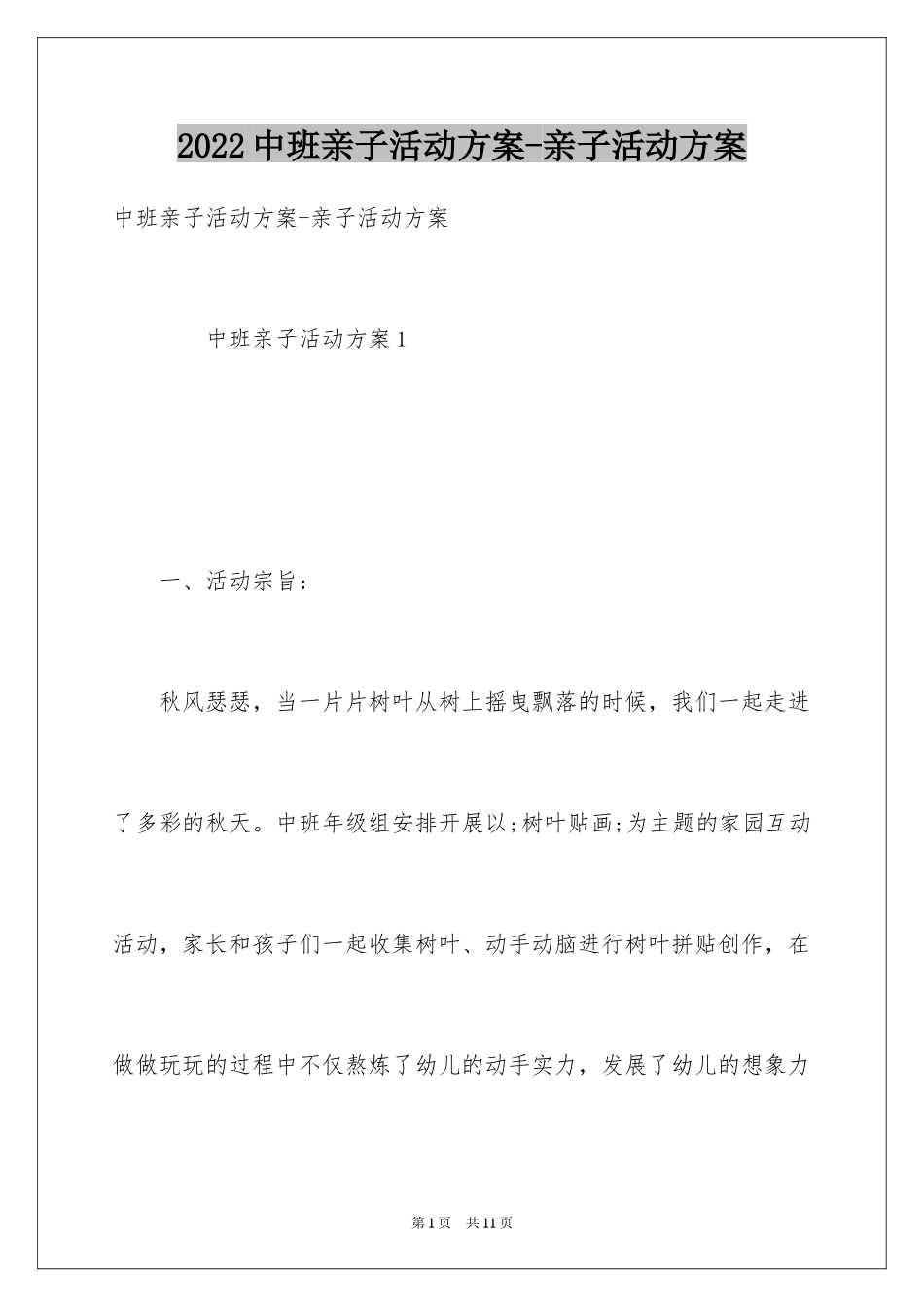 2022中班亲子活动方案-亲子活动方案

中班亲子活动方案-亲子活动方案

中班亲子活动方案1

一、活动宗旨：

秋风瑟瑟，当一片片树叶从树上摇曳飘落的时候，我们一起走进了多彩的秋天。中班年级组安排开展以;树叶贴画;为主题的家园互动活动，家长和孩子们一起收集树叶、动手动脑进行树叶拼贴创作，在做做玩玩的过程中不仅熬炼了幼儿的动手实力，发展了幼儿的想象力

第1页 共11页